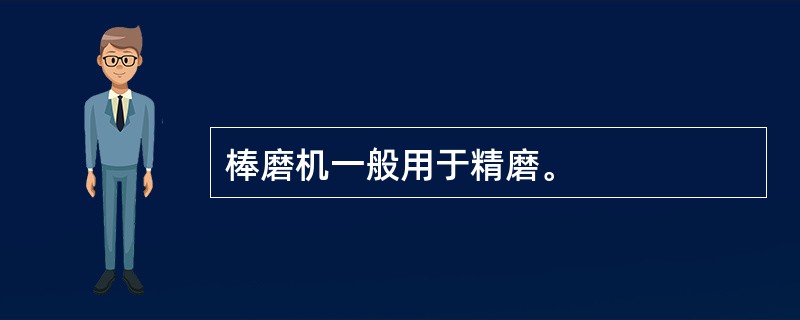 棒磨机一般用于精磨。